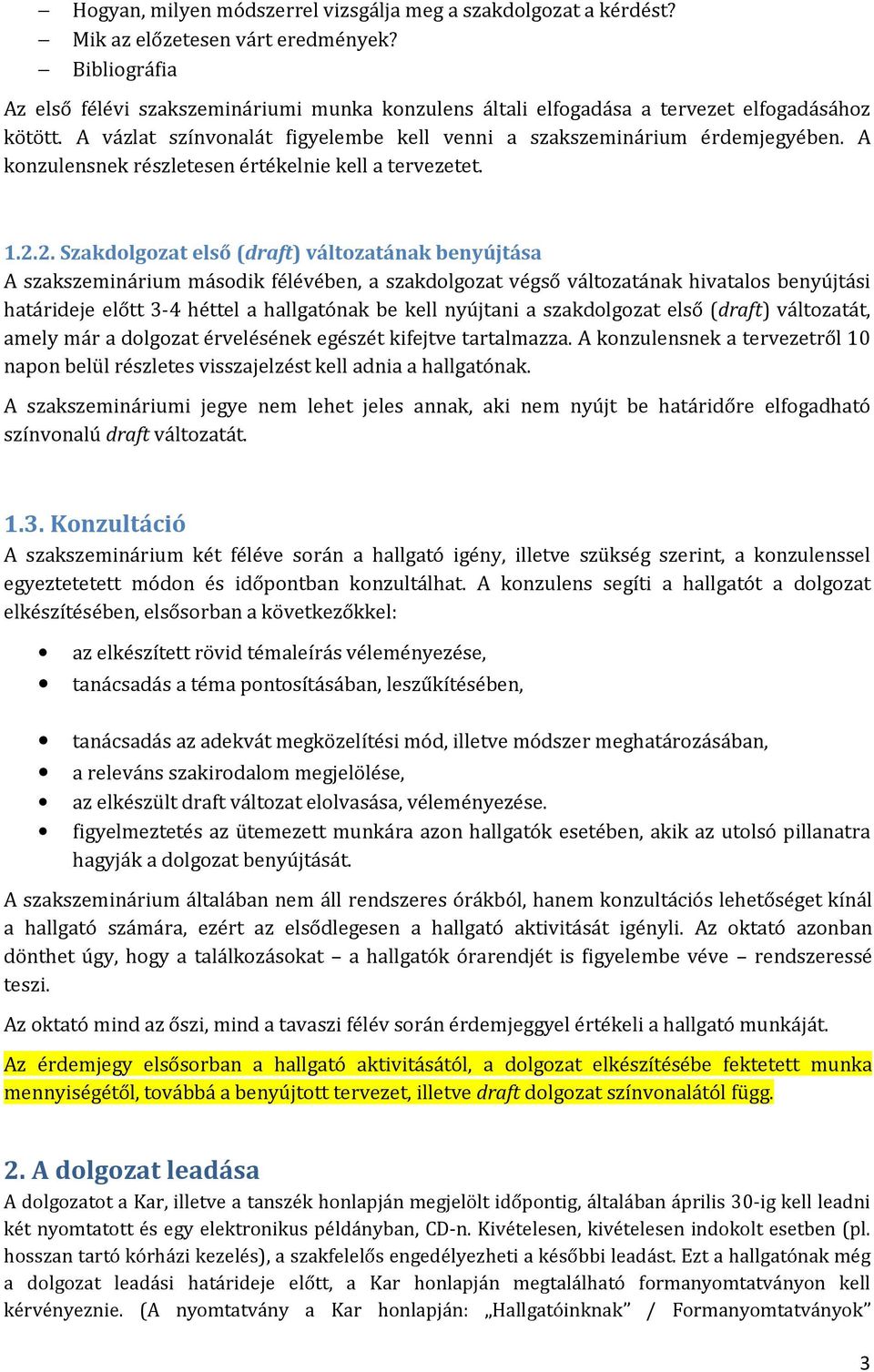 – Hogyan, milyen módszerrel vizsgálja meg a szakdolgozat a kérdést?
– Mik az előzetesen várt eredmények?
– Bibliográfia

Az első félévi szakszemináriumi munka konzulens általi elfogadása a tervezet elfogadásához kötött. A vázlat színvonalát figyelembe kell venni a szakszeminárium érdemjegyében. A konzulensnek részletesen értékelnie kell a tervezetet.

1.2.2. Szakdolgozat első (draft) változatának benyújtása
A szakszeminárium második félévében, a szakdolgozat végső változatának hivatalos benyújtási határideje előtt 3-4 héttel a hallgatónak be kell nyújtani a szakdolgozat első (draft) változatát, amely már a dolgozat érvelésének egészét kifejtve tartalmazza. A konzulensnek a tervezetről 10 napon belül részletes visszajelzést kell adnia a hallgatónak.

A szakszemináriumi jegye nem lehet jeles annak, aki nem nyújt be határidőre elfogadható színvonalú draft változatát.

1.3. Konzultáció
A szakszeminárium két féléve során a hallgató igény, illetve szükség szerint, a konzulenssel egyeztetetett módon és időpontban konzultálhat. A konzulens segíti a hallgatót a dolgozat elkészítésében, elsősorban a következőkkel:

• az elkészített rövid témaleírás véleményezése,
• tanácsadás a téma pontosításában, leszűkítésében,
• tanácsadás az adekvát megközelítési mód, illetve módszer meghatározásában,
• a releváns szakirodalom megjelölése,
• az elkészült draft változat elolvasása, véleményezése.
• figyelmeztetés az ütemezett munkára azon hallgatók esetében, akik az utolsó pillanatra hagyják a dolgozat benyújtását.

A szakszeminárium általában nem áll rendszeres órákból, hanem konzultációs lehetőséget kínál a hallgató számára, ezért az elsődlegesen a hallgató aktivitását igényli. Az oktató azonban dönthet úgy, hogy a találkozásokat – a hallgatók órarendjét is figyelembe véve – rendszeressé teszi.

Az oktató mind az őszi, mind a tavaszi félév során érdemjeggyel értékeli a hallgató munkáját.

Az érdemjegy elsősorban a hallgató aktivitásától, a dolgozat elkészítésébe fektetett munka mennyiségétől, továbbá a benyújtott tervezet, illetve draft dolgozat színvonalától függ.

2. A dolgozat leadása
A dolgozatot a Kar, illetve a tanszék honlapján megjelölt időpontig, általában április 30-ig kell leadni két nyomtatott és egy elektronikus példányban, CD-n. Kivételesen, kivételesen indokolt esetben (pl. hosszan tartó kórházi kezelés), a szakfelelős engedélyezheti a későbbi leadást. Ezt a hallgatónak még a dolgozat leadási határideje előtt, a Kar honlapján megtalálható formanyomtatványon kell kérvényeznie. (A nyomtatvány a Kar honlapján: „Hallgatóinknak” / Formanyomtatványok”

3